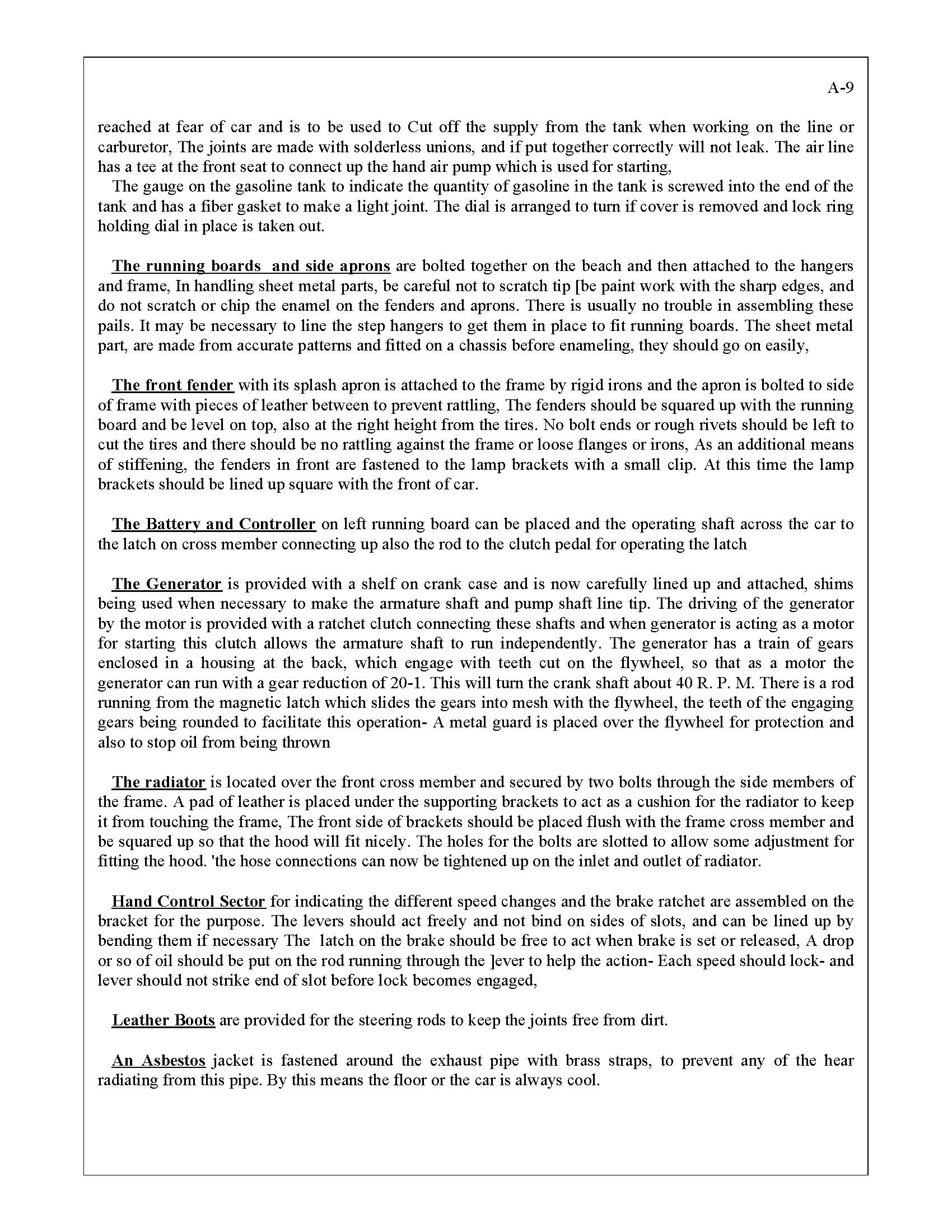 A-9

reached at fear of car and is to be used to Cut off the supply from the tank when working on the line or carburetor, The joints are made with solderless unions, and if put together correctly will not leak. The air line has a tee at the front seat to connect up the hand air pump which is used for starting,

The gauge on the gasoline tank to indicate the quantity of gasoline in the tank is screwed into the end of the tank and has a fiber gasket to make a light joint. The dial is arranged to turn if cover is removed and lock ring holding dial in place is taken out.

The running boards and side aprons are bolted together on the beach and then attached to the hangers and frame, In handling sheet metal parts, be careful not to scratch tip [be paint work with the sharp edges, and do not scratch or chip the enamel on the fenders and aprons. There is usually no trouble in assembling these pails. It may be necessary to line the step hangers to get them in place to fit running boards. The sheet metal part, are made from accurate patterns and fitted on a chassis before enameling, they should go on easily,

The front fender with its splash apron is attached to the frame by rigid irons and the apron is bolted to side of frame with pieces of leather between to prevent rattling, The fenders should be squared up with the running board and be level on top, also at the right height from the tires. No bolt ends or rough rivets should be left to cut the tires and there should be no rattling against the frame or loose flanges or irons, As an additional means of stiffening, the fenders in front are fastened to the lamp brackets with a small clip. At this time the lamp brackets should be lined up square with the front of car.

The Battery and Controller on left running board can be placed and the operating shaft across the car to the latch on cross member connecting up also the rod to the clutch pedal for operating the latch

The Generator is provided with a shelf on crank case and is now carefully lined up and attached, shims being used when necessary to make the armature shaft and pump shaft line tip. The driving of the generator by the motor is provided with a ratchet clutch connecting these shafts and when generator is acting as a motor for starting this clutch allows the armature shaft to run independently. The generator has a train of gears enclosed in a housing at the back, which engage with teeth cut on the flywheel, so that as a motor the generator can run with a gear reduction of 20-1. This will turn the crank shaft about 40 R. P. M. There is a rod running from the magnetic latch which slides the gears into mesh with the flywheel, the teeth of the engaging gears being rounded to facilitate this operation- A metal guard is placed over the flywheel for protection and also to stop oil from being thrown

The radiator is located over the front cross member and secured by two bolts through the side members of the frame. A pad of leather is placed under the supporting brackets to act as a cushion for the radiator to keep it from touching the frame, The front side of brackets should be placed flush with the frame cross member and be squared up so that the hood will fit nicely. The holes for the bolts are slotted to allow some adjustment for fitting the hood. 'the hose connections can now be tightened up on the inlet and outlet of radiator.

Hand Control Sector for indicating the different speed changes and the brake ratchet are assembled on the bracket for the purpose. The levers should act freely and not bind on sides of slots, and can be lined up by bending them if necessary The latch on the brake should be free to act when brake is set or released, A drop or so of oil should be put on the rod running through the ]ever to help the action- Each speed should lock- and lever should not strike end of slot before lock becomes engaged,

Leather Boots are provided for the steering rods to keep the joints free from dirt.

An Asbestos jacket is fastened around the exhaust pipe with brass straps, to prevent any of the hear radiating from this pipe. By this means the floor or the car is always cool.